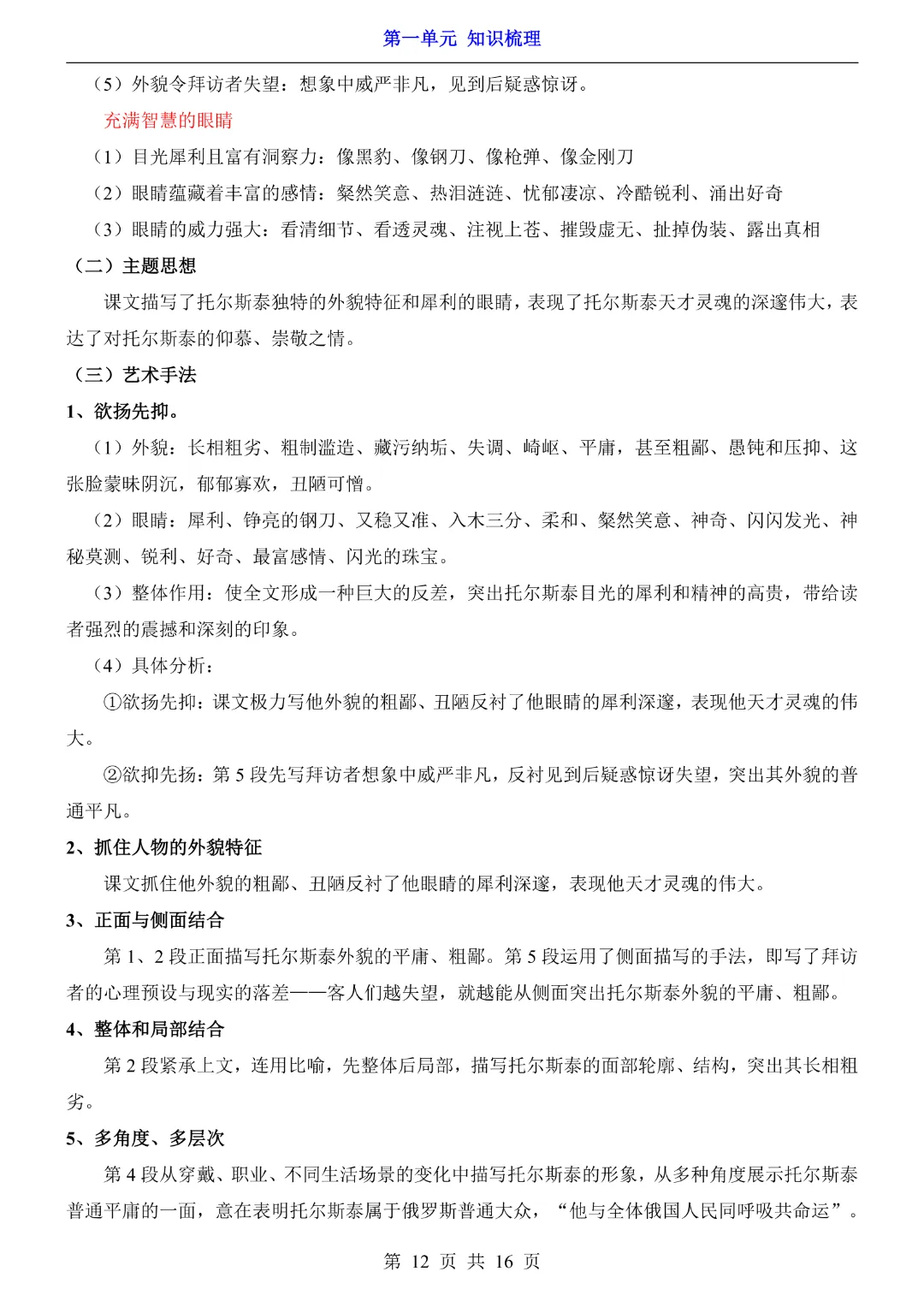 第一单元 知识梳理

（5）外貌令拜访者失望：想象中威严非凡，见到后疑惑惊讶。

充满智慧的眼睛

（1）目光犀利且富有洞察力：像黑豹、像钢刀、像枪弹、像金刚刀

（2）眼睛蕴藏着丰富的感情：粲然笑意、热泪涟涟、忧郁凄凉、冷酷锐利、涌出好奇

（3）眼睛的威力强大：看清细节、看透灵魂、注视上苍、摧毁虚无、扯掉伪装、露出真相

（二）主题思想

课文描写了托尔斯泰独特的外貌特征和犀利的眼睛，表现了托尔斯泰天才灵魂的深邃伟大，表达了对托尔斯泰的仰慕、崇敬之情。

（三）艺术手法

1、欲扬先抑。

（1）外貌：长相粗劣、粗制滥造、藏污纳垢、失调、崎岖、平庸，甚至粗鄙、愚钝和压抑、这张脸蒙昧阴沉，郁郁寡欢，丑陋可憎。

（2）眼睛：犀利、铮亮的钢刀、又稳又准、入木三分、柔和、粲然笑意、神奇、闪闪发光、神秘莫测、锐利、好奇、最富感情、闪光的珠宝。

（3）整体作用：使全文形成一种巨大的反差，突出托尔斯泰目光的犀利和精神的高贵，带给读者强烈的震撼和深刻的印象。

（4）具体分析：

①欲扬先抑：课文极力写他外貌的粗鄙、丑陋反衬了他眼睛的犀利深邃，表现他天才灵魂的伟大。

②欲抑先扬：第 5 段先写拜访者想象中威严非凡，反衬见到后疑惑惊讶失望，突出其外貌的普通平凡。

2、抓住人物的外貌特征

课文抓住他外貌的粗鄙、丑陋反衬了他眼睛的犀利深邃，表现他天才灵魂的伟大。

3、正面与侧面结合

第 1、2 段正面描写托尔斯泰外貌的平庸、粗鄙。第 5 段运用了侧面描写的手法，即写了拜访者的心理预设与现实的落差——客人们越失望，就越能从侧面突出托尔斯泰外貌的平庸、粗鄙。

4、整体和局部结合

第 2 段紧承上文，连用比喻，先整体后局部，描写托尔斯泰的面部轮廓、结构，突出其长相粗劣。

5、多角度、多层次

第 4 段从穿戴、职业、不同生活场景的变化中描写托尔斯泰的形象，从多种角度展示托尔斯泰普通平庸的一面，意在表明托尔斯泰属于俄罗斯普通大众，“他与全体俄国人民同呼吸共命运”。

第 12 页 共 16 页